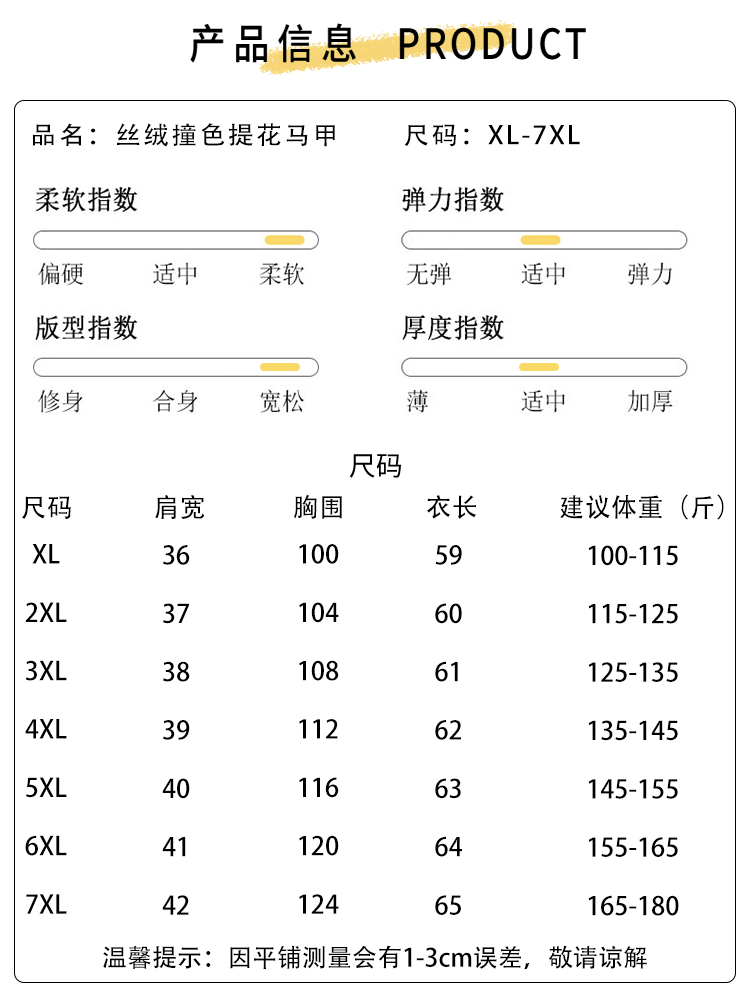 产品信息 PRODUCT

品名：丝绒撞色提花马甲
尺码：XL-7XL

柔软指数
偏硬 适中 柔软

弹力指数
无弹 适中 弹力

版型指数
修身 合身 宽松

厚度指数
薄 适中 加厚

尺码

| 尺码 | 肩宽 | 胸围 | 衣长 | 建议体重（斤） |
|---|---|---|---|---|
| XL | 36 | 100 | 59 | 100-115 |
| 2XL | 37 | 104 | 60 | 115-125 |
| 3XL | 38 | 108 | 61 | 125-135 |
| 4XL | 39 | 112 | 62 | 135-145 |
| 5XL | 40 | 116 | 63 | 145-155 |
| 6XL | 41 | 120 | 64 | 155-165 |
| 7XL | 42 | 124 | 65 | 165-180 |

温馨提示：因平铺测量会有1-3cm误差，敬请谅解